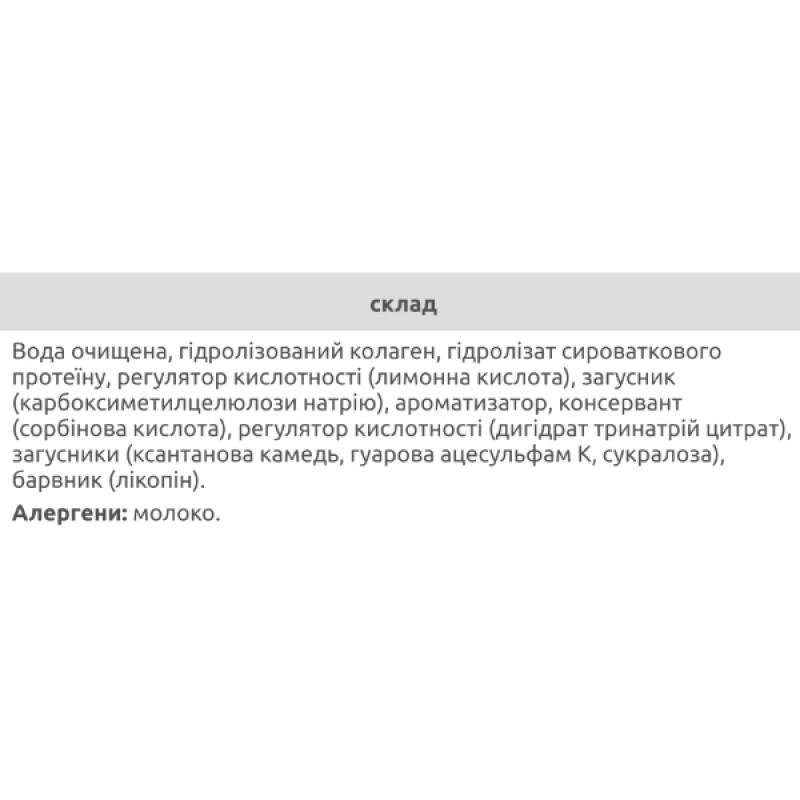 склад

Вода очищена, гідролізований колаген, гідролізат сироваткового протеїну, регулятор кислотності (лимонна кислота), загусник (карбоксиметилцелюлози натрію), ароматизатор, консервант (сорбінова кислота), регулятор кислотності (дигідрат тринатрій цитрат), загусники (ксантанова камедь, гуарова ацесульфам К, сукралоза), барвник (лікопін).

Алергени: молоко.